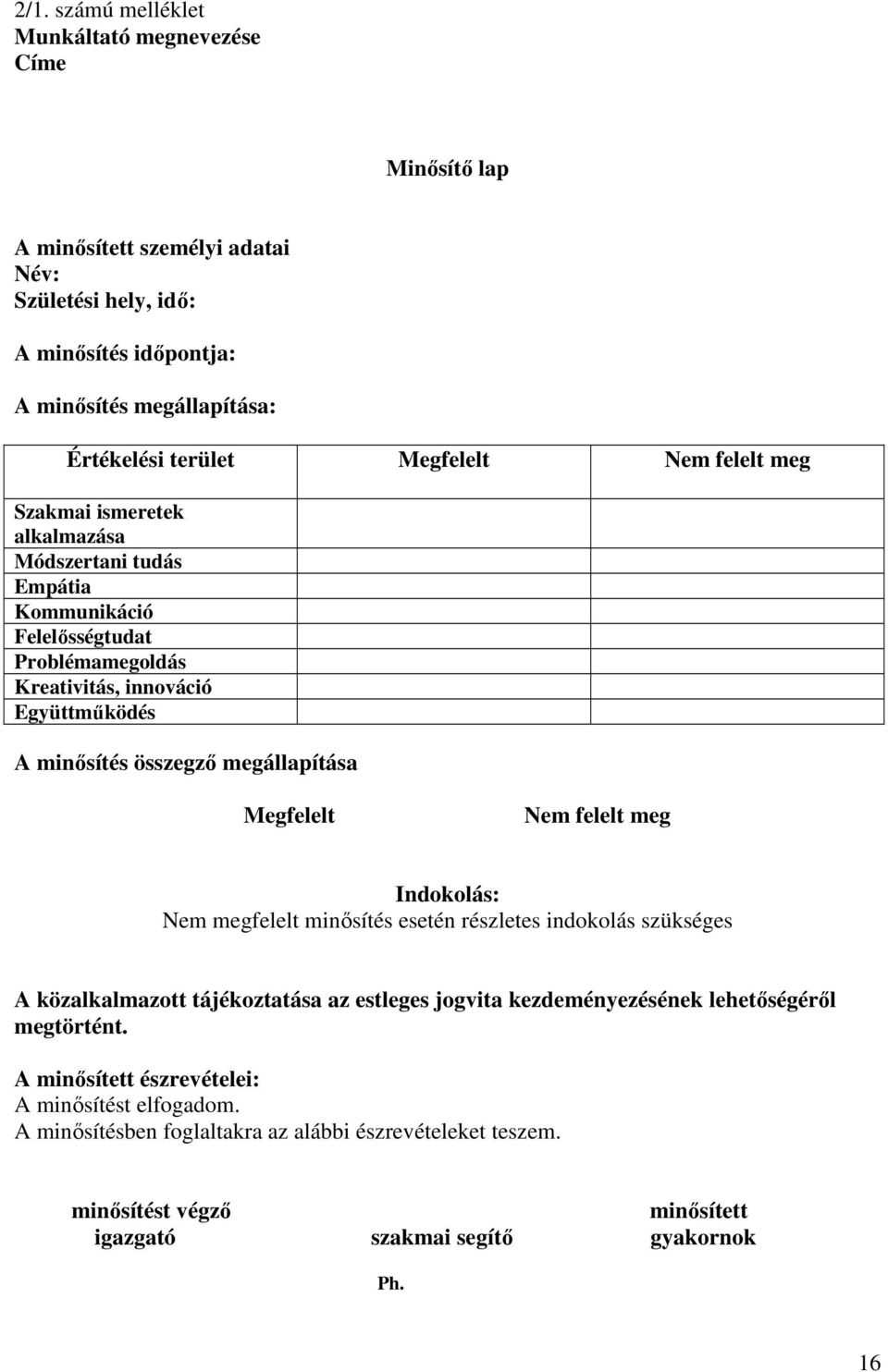 2/1. számú melléklet
Munkáltató megnevezése
Címe

Minősítő lap

A minősített személyi adatai
Név:
Születési hely, idő:

A minősítés időpontja:

A minősítés megállapítása:

| Értékelési terület | Megfelelt | Nem felelt meg |
|---|---|---|
| Szakmai ismeretek alkalmazása | | |
| Módszertani tudás | | |
| Empátia | | |
| Kommunikáció | | |
| Felelősségtudat | | |
| Problémamegoldás | | |
| Kreativitás, innováció | | |
| Együttműködés | | |

A minősítés összegző megállapítása

Megfelelt Nem felelt meg

Indokolás:
Nem megfelelt minősítés esetén részletes indokolás szükséges

A közalkalmazott tájékoztatása az estleges jogvita kezdeményezésének lehetőségéről megtörtént.

A minősített észrevételei:
A minősítést elfogadom.
A minősítésben foglaltakra az alábbi észrevételeket teszem.

minősítést végző igazgató

szakmai segítő

minősített gyakornok

Ph.

16